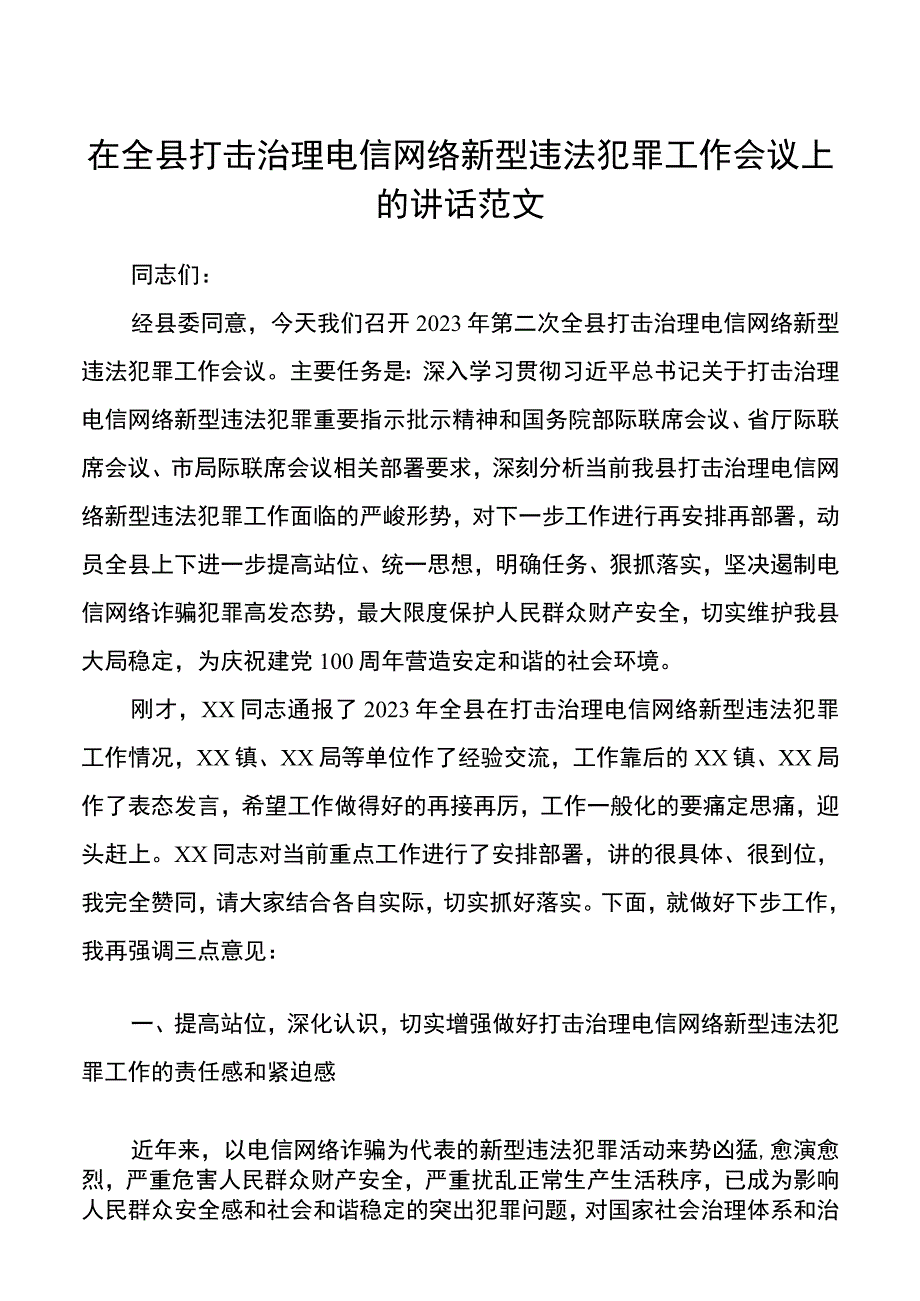 在全县打击治理电信网络新型违法犯罪工作会议上的讲话范文

同志们：

经县委同意，今天我们召开2023年第二次全县打击治理电信网络新型违法犯罪工作会议。主要任务是：深入学习贯彻习近平总书记关于打击治理电信网络新型违法犯罪重要指示批示精神和国务院部际联席会议、省厅际联席会议、市局际联席会议相关部署要求，深刻分析当前我县打击治理电信网络新型违法犯罪工作面临的严峻形势，对下一步工作进行再安排再部署，动员全县上下进一步提高站位、统一思想，明确任务、狠抓落实，坚决遏制电信网络诈骗犯罪高发态势，最大限度保护人民群众财产安全，切实维护我县大局稳定，为庆祝建党100周年营造安定和谐的社会环境。

刚才，XX同志通报了2023年全县在打击治理电信网络新型违法犯罪工作情况，XX镇、XX局等单位作了经验交流，工作靠后的XX镇、XX局作了表态发言，希望工作做得好的再接再厉，工作一般化的要痛定思痛，迎头赶上。XX同志对当前重点工作进行了安排部署，讲的很具体、很到位，我完全赞同，请大家结合各自实际，切实抓好落实。下面，就做好下步工作，我再强调三点意见：

一、提高站位，深化认识，切实增强做好打击治理电信网络新型违法犯罪工作的责任感和紧迫感

近年来，以电信网络诈骗为代表的新型违法犯罪活动来势凶猛，愈演愈烈，严重危害人民群众财产安全，严重扰乱正常生产生活秩序，已成为影响人民群众安全感和社会和谐稳定的突出犯罪问题，对国家社会治理体系和治